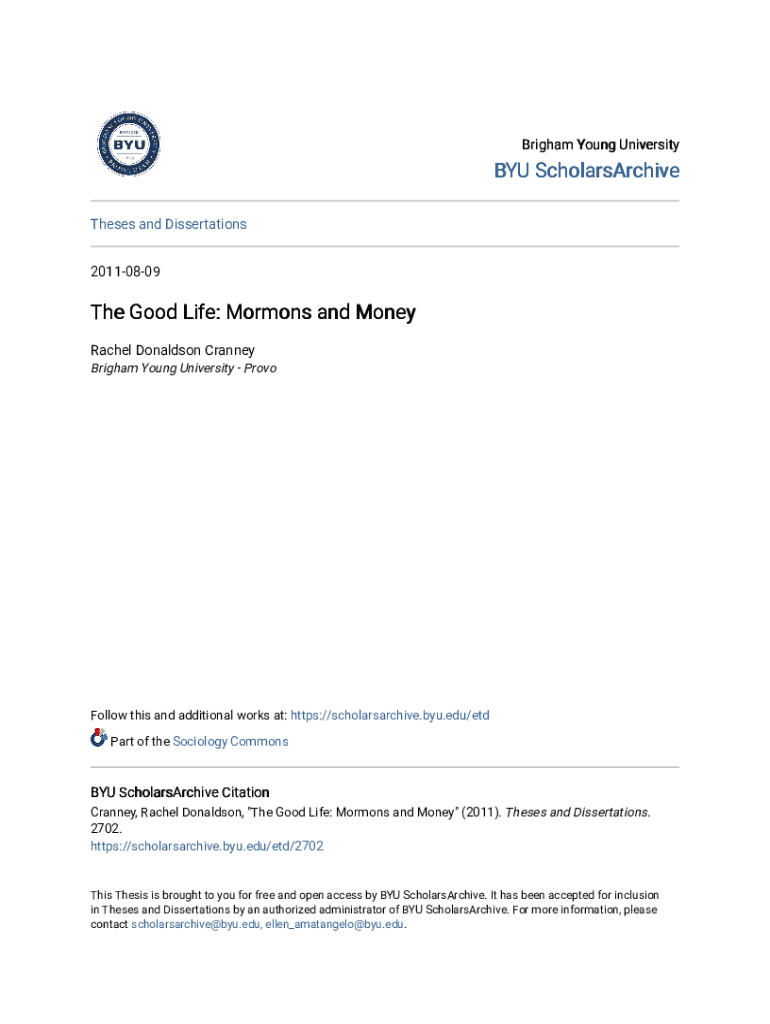 BYU

Brigham Young University

BYU ScholarsArchive

Theses and Dissertations

2011-08-09

The Good Life: Mormons and Money

Rachel Donaldson Cranney
Brigham Young University - Provo

Follow this and additional works at: https://scholarsarchive.byu.edu/etd

Part of the Sociology Commons

BYU ScholarsArchive Citation
Cranney, Rachel Donaldson, "The Good Life: Mormons and Money" (2011). Theses and Dissertations. 2702.
https://scholarsarchive.byu.edu/etd/2702

This Thesis is brought to you for free and open access by BYU ScholarsArchive. It has been accepted for inclusion in Theses and Dissertations by an authorized administrator of BYU ScholarsArchive. For more information, please contact scholarsarchive@byu.edu, ellen_amatangelo@byu.edu.